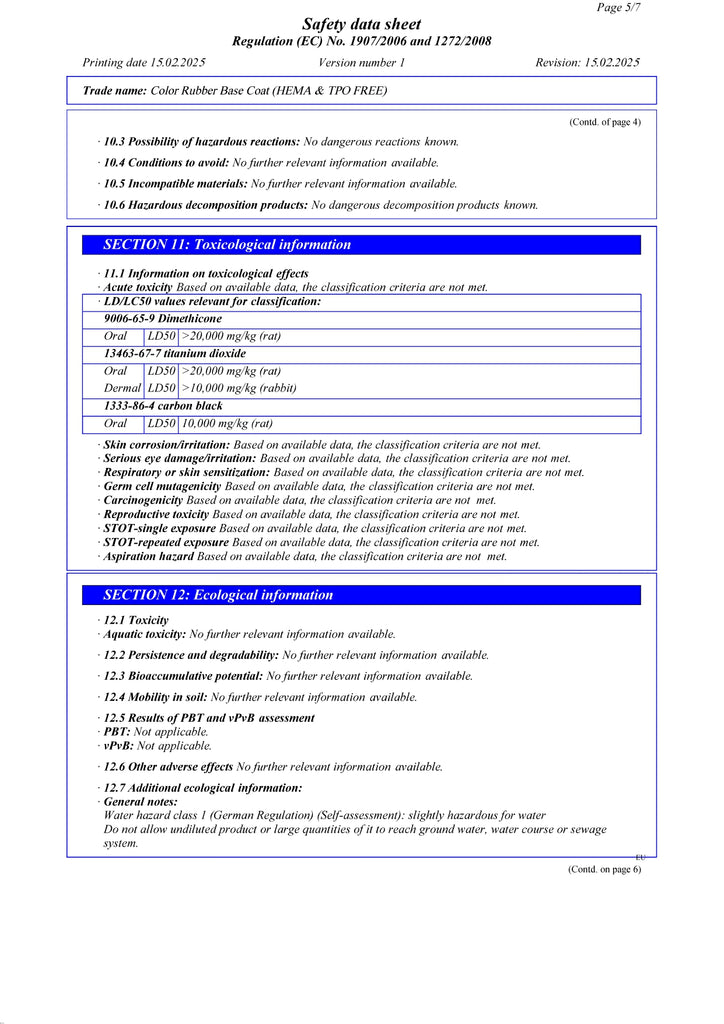 Page 5/7

Safety data sheet
Regulation (EC) No. 1907/2006 and 1272/2008

Printing date 15.02.2025 Version number 1 Revision: 15.02.2025

Trade name: Color Rubber Base Coat (HEMA & TPO FREE)

(Contd. of page 4)

· 10.3 Possibility of hazardous reactions: No dangerous reactions known.

· 10.4 Conditions to avoid: No further relevant information available.

· 10.5 Incompatible materials: No further relevant information available.

· 10.6 Hazardous decomposition products: No dangerous decomposition products known.

SECTION 11: Toxicological information

· 11.1 Information on toxicological effects
· Acute toxicity Based on available data, the classification criteria are not met.
· LD/LC50 values relevant for classification:

| 9006-65-9 Dimethicone | | |
|---|---|---|
| Oral | LD50 | >20,000 mg/kg (rat) |
| 13463-67-7 titanium dioxide | | |
| Oral | LD50 | >20,000 mg/kg (rat) |
| Dermal | LD50 | >10,000 mg/kg (rabbit) |
| 1333-86-4 carbon black | | |
| Oral | LD50 | 10,000 mg/kg (rat) |

· Skin corrosion/irritation: Based on available data, the classification criteria are not met.
· Serious eye damage/irritation: Based on available data, the classification criteria are not met.
· Respiratory or skin sensitization: Based on available data, the classification criteria are not met.
· Germ cell mutagenicity Based on available data, the classification criteria are not met.
· Carcinogenicity Based on available data, the classification criteria are not met.
· Reproductive toxicity Based on available data, the classification criteria are not met.
· STOT-single exposure Based on available data, the classification criteria are not met.
· STOT-repeated exposure Based on available data, the classification criteria are not met.
· Aspiration hazard Based on available data, the classification criteria are not met.

SECTION 12: Ecological information

· 12.1 Toxicity
· Aquatic toxicity: No further relevant information available.

· 12.2 Persistence and degradability: No further relevant information available.

· 12.3 Bioaccumulative potential: No further relevant information available.

· 12.4 Mobility in soil: No further relevant information available.

· 12.5 Results of PBT and vPvB assessment
· PBT: Not applicable.
· vPvB: Not applicable.

· 12.6 Other adverse effects No further relevant information available.

· 12.7 Additional ecological information:
· General notes:
Water hazard class 1 (German Regulation) (Self-assessment): slightly hazardous for water
Do not allow undiluted product or large quantities of it to reach ground water, water course or sewage system.

EU

(Contd. on page 6)